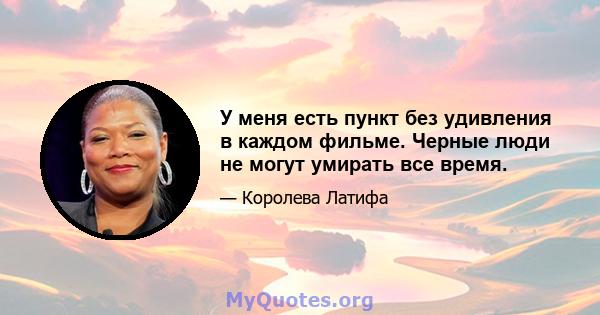 У меня есть пункт без удивления в каждом фильме. Черные люди не могут умирать все время.

— Королева Латифа

MyQuotes.org